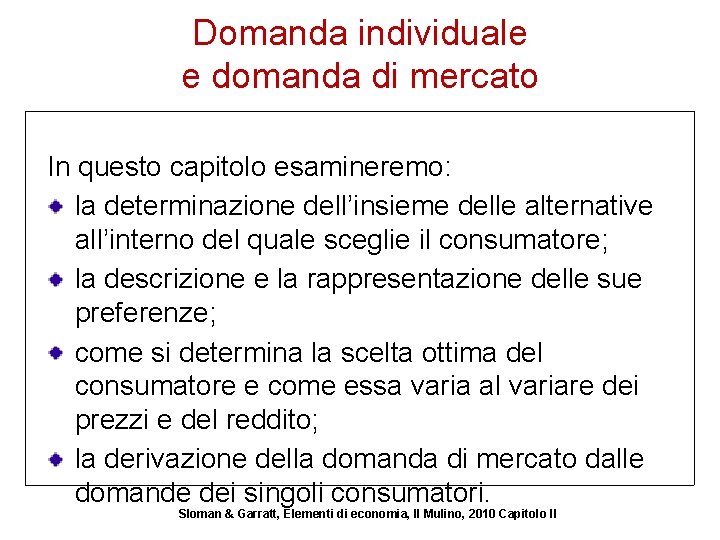 Domanda individuale
e domanda di mercato

In questo capitolo esamineremo:

• la determinazione dell'insieme delle alternative all'interno del quale sceglie il consumatore;
• la descrizione e la rappresentazione delle sue preferenze;
• come si determina la scelta ottima del consumatore e come essa varia al variare dei prezzi e del reddito;
• la derivazione della domanda di mercato dalle domande dei singoli consumatori.

Sloman & Garratt, Elementi di economia, Il Mulino, 2010 Capitolo II